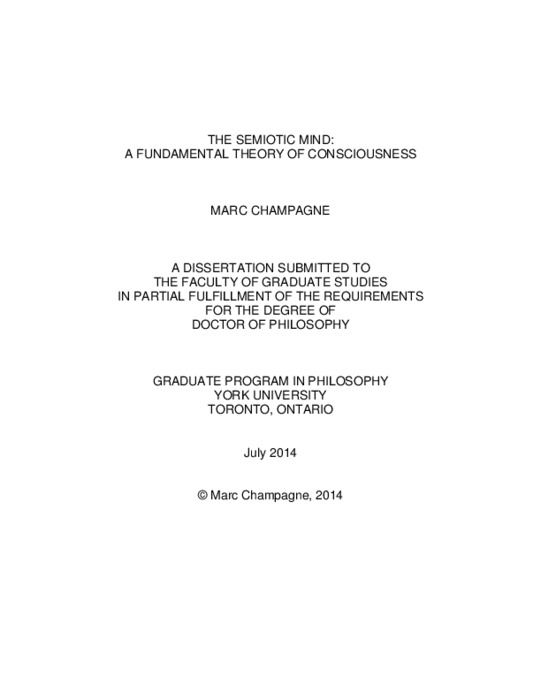 THE SEMIOTIC MIND:
A FUNDAMENTAL THEORY OF CONSCIOUSNESS

MARC CHAMPAGNE

A DISSERTATION SUBMITTED TO
THE FACULTY OF GRADUATE STUDIES
IN PARTIAL FULFILLMENT OF THE REQUIREMENTS
FOR THE DEGREE OF
DOCTOR OF PHILOSOPHY

GRADUATE PROGRAM IN PHILOSOPHY
YORK UNIVERSITY
TORONTO, ONTARIO

July 2014

© Marc Champagne, 2014